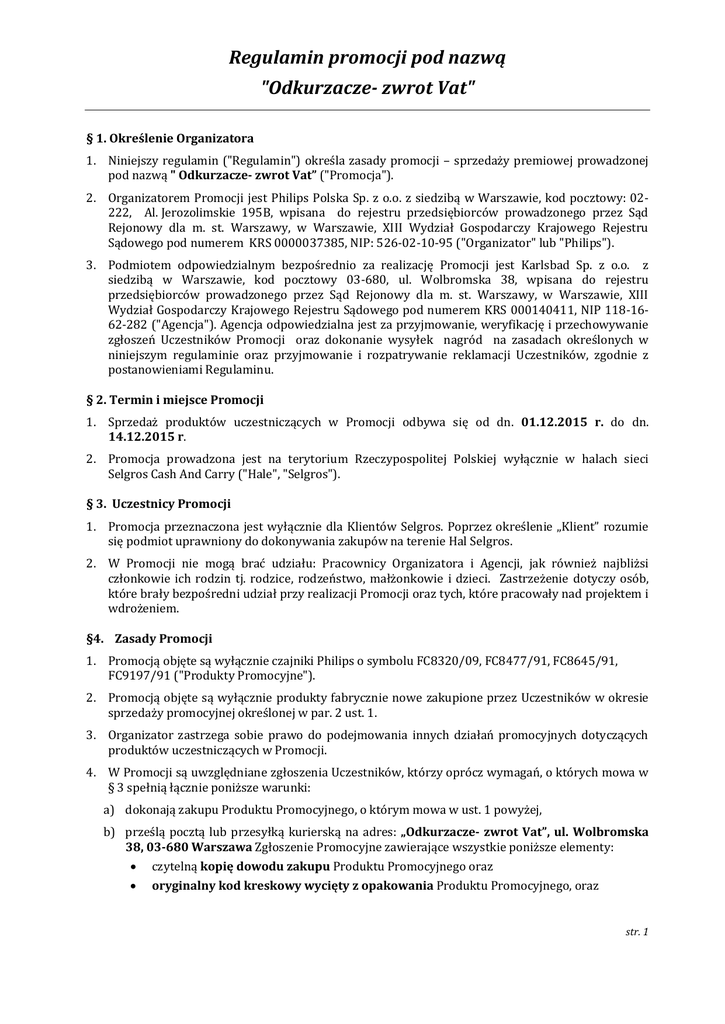 Regulamin promocji pod nazwą
"Odkurzacze- zwrot Vat"

§ 1. Określenie Organizatora

1. Niniejszy regulamin ("Regulamin") określa zasady promocji – sprzedaży premiowej prowadzonej pod nazwą " Odkurzacze- zwrot Vat" ("Promocja").

2. Organizatorem Promocji jest Philips Polska Sp. z o.o. z siedzibą w Warszawie, kod pocztowy: 02-222, Al. Jerozolimskie 195B, wpisana do rejestru przedsiębiorców prowadzonego przez Sąd Rejonowy dla m. st. Warszawy, w Warszawie, XIII Wydział Gospodarczy Krajowego Rejestru Sądowego pod numerem KRS 0000037385, NIP: 526-02-10-95 ("Organizator" lub "Philips").

3. Podmiotem odpowiedzialnym bezpośrednio za realizację Promocji jest Karlsbad Sp. z o.o. z siedzibą w Warszawie, kod pocztowy 03-680, ul. Wolbromska 38, wpisana do rejestru przedsiębiorców prowadzonego przez Sąd Rejonowy dla m. st. Warszawy, w Warszawie, XIII Wydział Gospodarczy Krajowego Rejestru Sądowego pod numerem KRS 000140411, NIP 118-16-62-282 ("Agencja"). Agencja odpowiedzialna jest za przyjmowanie, weryfikację i przechowywanie zgłoszeń Uczestników Promocji oraz dokonanie wysyłek nagród na zasadach określonych w niniejszym regulaminie oraz przyjmowanie i rozpatrywanie reklamacji Uczestników, zgodnie z postanowieniami Regulaminu.

§ 2. Termin i miejsce Promocji

1. Sprzedaż produktów uczestniczących w Promocji odbywa się od dn. 01.12.2015 r. do dn. 14.12.2015 r.

2. Promocja prowadzona jest na terytorium Rzeczypospolitej Polskiej wyłącznie w halach sieci Selgros Cash And Carry ("Hale", "Selgros").

§ 3. Uczestnicy Promocji

1. Promocja przeznaczona jest wyłącznie dla Klientów Selgros. Poprzez określenie „Klient" rozumie się podmiot uprawniony do dokonywania zakupów na terenie Hal Selgros.

2. W Promocji nie mogą brać udziału: Pracownicy Organizatora i Agencji, jak również najbliżsi członkowie ich rodzin tj. rodzice, rodzeństwo, małżonkowie i dzieci. Zastrzeżenie dotyczy osób, które brały bezpośredni udział przy realizacji Promocji oraz tych, które pracowały nad projektem i wdrożeniem.

§4. Zasady Promocji

1. Promocją objęte są wyłącznie czajniki Philips o symbolu FC8320/09, FC8477/91, FC8645/91, FC9197/91 ("Produkty Promocyjne").

2. Promocją objęte są wyłącznie produkty fabrycznie nowe zakupione przez Uczestników w okresie sprzedaży promocyjnej określonej w par. 2 ust. 1.

3. Organizator zastrzega sobie prawo do podejmowania innych działań promocyjnych dotyczących produktów uczestniczących w Promocji.

4. W Promocji są uwzględniane zgłoszenia Uczestników, którzy oprócz wymagań, o których mowa w § 3 spełnią łącznie poniższe warunki:

a) dokonają zakupu Produktu Promocyjnego, o którym mowa w ust. 1 powyżej,

b) prześlą pocztą lub przesyłką kurierską na adres: „Odkurzacze- zwrot Vat", ul. Wolbromska 38, 03-680 Warszawa Zgłoszenie Promocyjne zawierające wszystkie poniższe elementy:

• czytelną kopię dowodu zakupu Produktu Promocyjnego oraz

• oryginalny kod kreskowy wycięty z opakowania Produktu Promocyjnego, oraz

str. 1